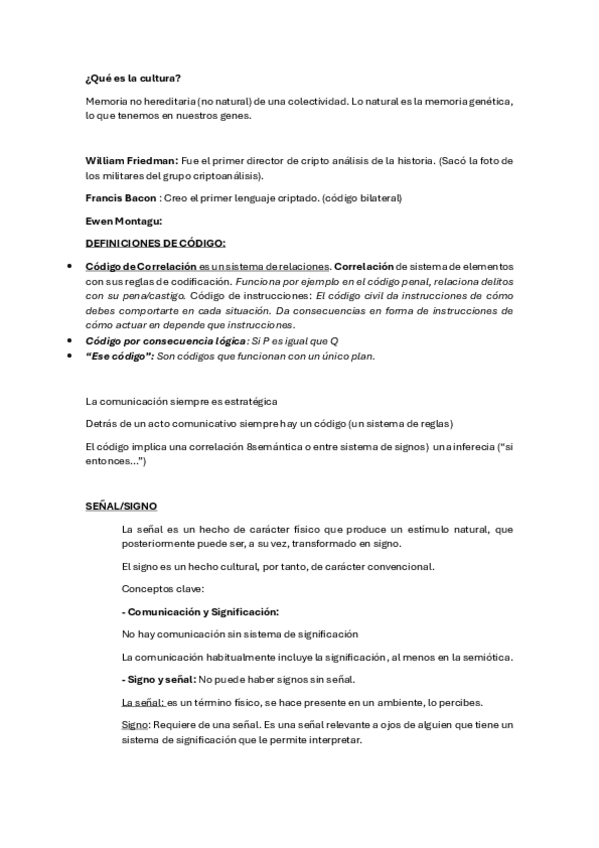 ¿Qué es la cultura?

Memoria no hereditaria (no natural) de una colectividad. Lo natural es la memoria genética, lo que tenemos en nuestros genes.

William Friedman: Fue el primer director de cripto análisis de la historia. (Sacó la foto de los militares del grupo criptoanálisis).

Francis Bacon : Creo el primer lenguaje criptado. (código bilateral)

Ewen Montagu:

DEFINICIONES DE CÓDIGO:

• Código de Correlación es un sistema de relaciones. Correlación de sistema de elementos con sus reglas de codificación. Funciona por ejemplo en el código penal, relaciona delitos con su pena/castigo. Código de instrucciones: El código civil da instrucciones de cómo debes comportarte en cada situación. Da consecuencias en forma de instrucciones de cómo actuar en depende que instrucciones.
• Código por consecuencia lógica: Si P es igual que Q
• "Ese código": Son códigos que funcionan con un único plan.

La comunicación siempre es estratégica

Detrás de un acto comunicativo siempre hay un código (un sistema de reglas)

El código implica una correlación 8semántica o entre sistema de signos) una inferecia ("si entonces...")

SEÑAL/SIGNO

La señal es un hecho de carácter físico que produce un estímulo natural, que posteriormente puede ser, a su vez, transformado en signo.

El signo es un hecho cultural, por tanto, de carácter convencional.

Conceptos clave:

- Comunicación y Significación:

No hay comunicación sin sistema de significación

La comunicación habitualmente incluye la significación, al menos en la semiótica.

- Signo y señal: No puede haber signos sin señal.

La señal: es un término físico, se hace presente en un ambiente, lo percibes.

Signo: Requiere de una señal. Es una señal relevante a ojos de alguien que tiene un sistema de significación que le permite interpretar.